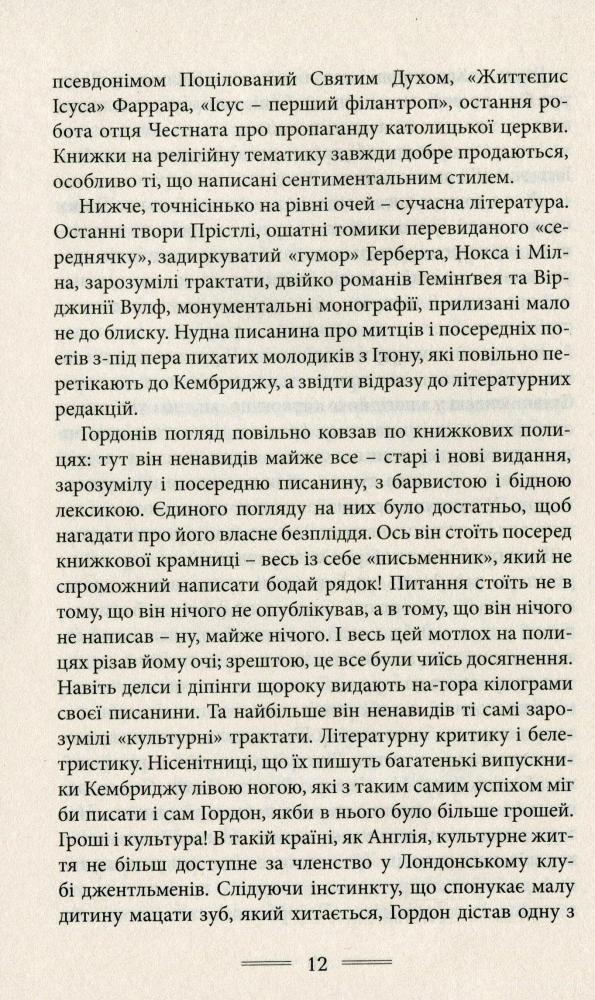 псевдонімом Поцілований Святим Духом, «Життєпис Ісуса» Фаррара, «Ісус – перший філантроп», остання робота отця Честната про пропаганду католицької церкви. Книжки на релігійну тематику завжди добре продаються, особливо ті, що написані сентиментальним стилем.

Нижче, точнісінько на рівні очей – сучасна література. Останні твори Прістлі, ошатні томики перевиданого «середнячку», задиркуватий «гумор» Герберта, Нокса і Мілна, зарозумілі трактати, двійко романів Гемінґвея та Вірджинії Вулф, монументальні монографії, прилизані мало не до блиску. Нудна писанина про митців і посередніх поетів з-під пера пихатих молодиків з Ітону, які повільно перетікають до Кембриджу, а звідти відразу до літературних редакцій.

Гордонів погляд повільно ковзав по книжкових полицях: тут він ненавидів майже все – старі і нові видання, зарозумілу і посередню писанину, з барвистою і бідною лексикою. Єдиного погляду на них було достатньо, щоб нагадати про його власне безпліддя. Ось він стоїть посеред книжкової крамниці – весь із себе «письменник», який не спроможний написати бодай рядок! Питання стоїть не в тому, що він нічого не опублікував, а в тому, що він нічого не написав – ну, майже нічого. І весь цей мотлох на полицях різав йому очі; зрештою, це все були чиїсь досягнення. Навіть делси і діпінги щороку видають на-гора кілограми своєї писанини. Та найбільше він ненавидів ті самі зарозумілі «культурні» трактати. Літературну критику і белетристику. Нісенітниці, що їх пишуть багатенькі випускники Кембриджу лівою ногою, які з таким самим успіхом міг би писати і сам Гордон, якби в нього було більше грошей. Гроші і культура! В такій країні, як Англія, культурне життя не більш доступне за членство у Лондонському клубі джентльменів. Слідуючи інстинкту, що спонукає малу дитину мацати зуб, який хитається, Гордон дістав одну з

12